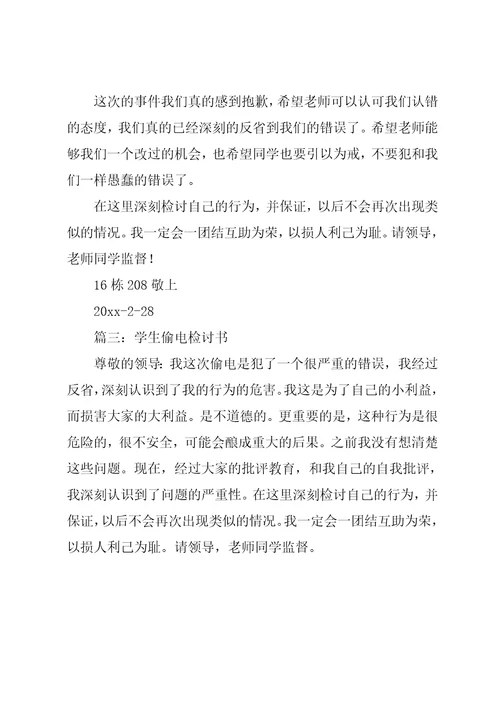 这次的事件我们真的感到抱歉，希望老师可以认可我们认错的态度，我们真的已经深刻的反省到我们的错误了。希望老师能够我们一个改过的机会，也希望同学也要引以为戒，不要犯和我们一样愚蠢的错误了。

在这里深刻检讨自己的行为，并保证，以后不会再次出现类似的情况。我一定会一团结互助为荣，以损人利己为耻。请领导，老师同学监督！

16 栋 208 敬上

20xx-2-28

篇三：学生偷电检讨书

尊敬的领导：我这次偷电是犯了一个很严重的错误，我经过反省，深刻认识到了我的行为的危害。我这是为了自己的小利益，而损害大家的大利益。是不道德的。更重要的是，这种行为是很危险的，很不安全，可能会酿成重大的后果。之前我没有想清楚这些问题。现在，经过大家的批评教育，和我自己的自我批评，我深刻认识到了问题的严重性。在这里深刻检讨自己的行为，并保证，以后不会再次出现类似的情况。我一定会一团结互助为荣，以损人利己为耻。请领导，老师同学监督。